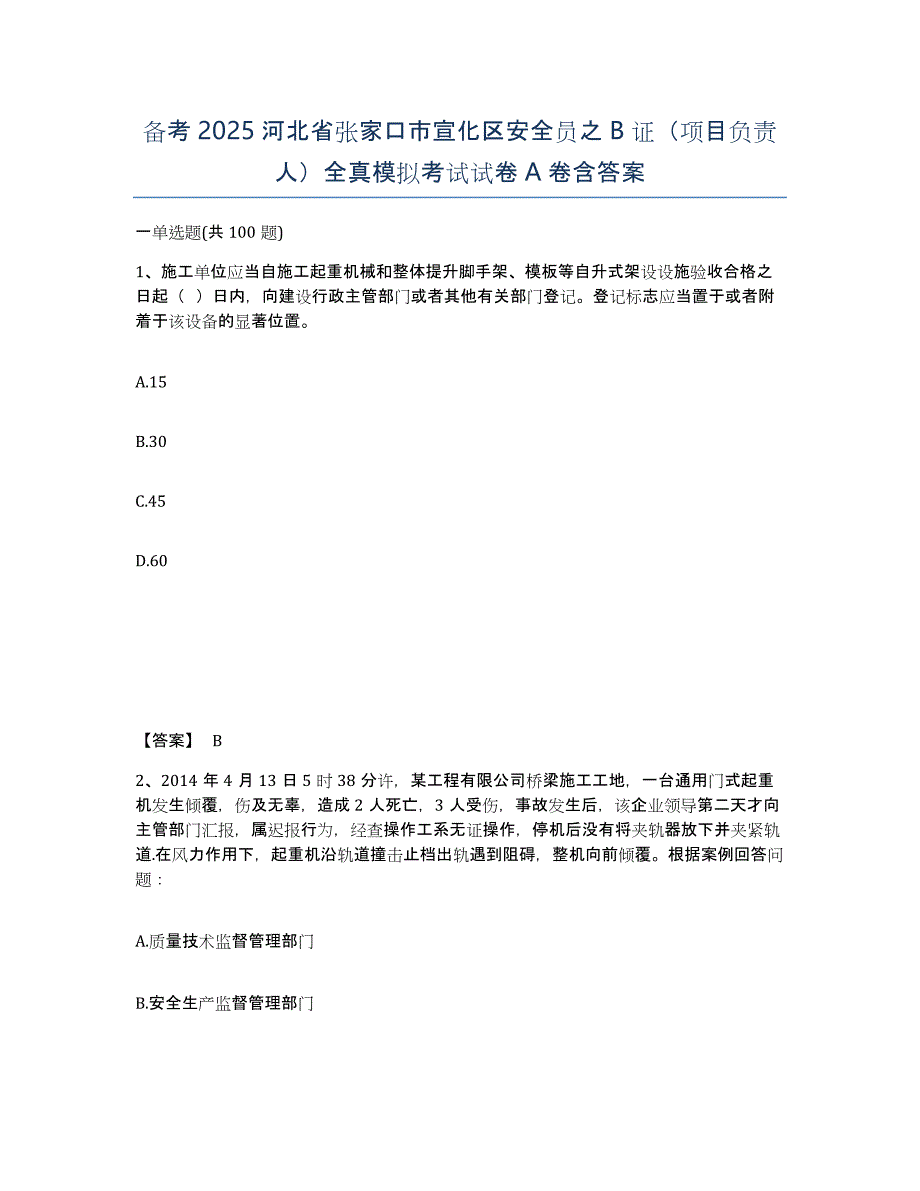 备考 2025 河北省张家口市宣化区安全员之 B 证（项目负责人）全真模拟考试试卷 A 卷含答案

一单选题(共 100 题)

1、施工单位应当自施工起重机械和整体提升脚手架、模板等自升式架设设施验收合格之日起（ ）日内，向建设行政主管部门或者其他有关部门登记。登记标志应当置于或者附着于该设备的显著位置。

A.15

B.30

C.45

D.60

【答案】 B

2、2014 年 4 月 13 日 5 时 38 分许，某工程有限公司桥梁施工工地，一台通用门式起重机发生倾覆，伤及无辜，造成 2 人死亡，3 人受伤，事故发生后，该企业领导第二天才向主管部门汇报，属迟报行为，经查操作工系无证操作，停机后没有将夹轨器放下并夹紧轨道.在风力作用下，起重机沿轨道撞击止档出轨遇到阻碍，整机向前倾覆。根据案例回答问题：

A.质量技术监督管理部门

B.安全生产监督管理部门